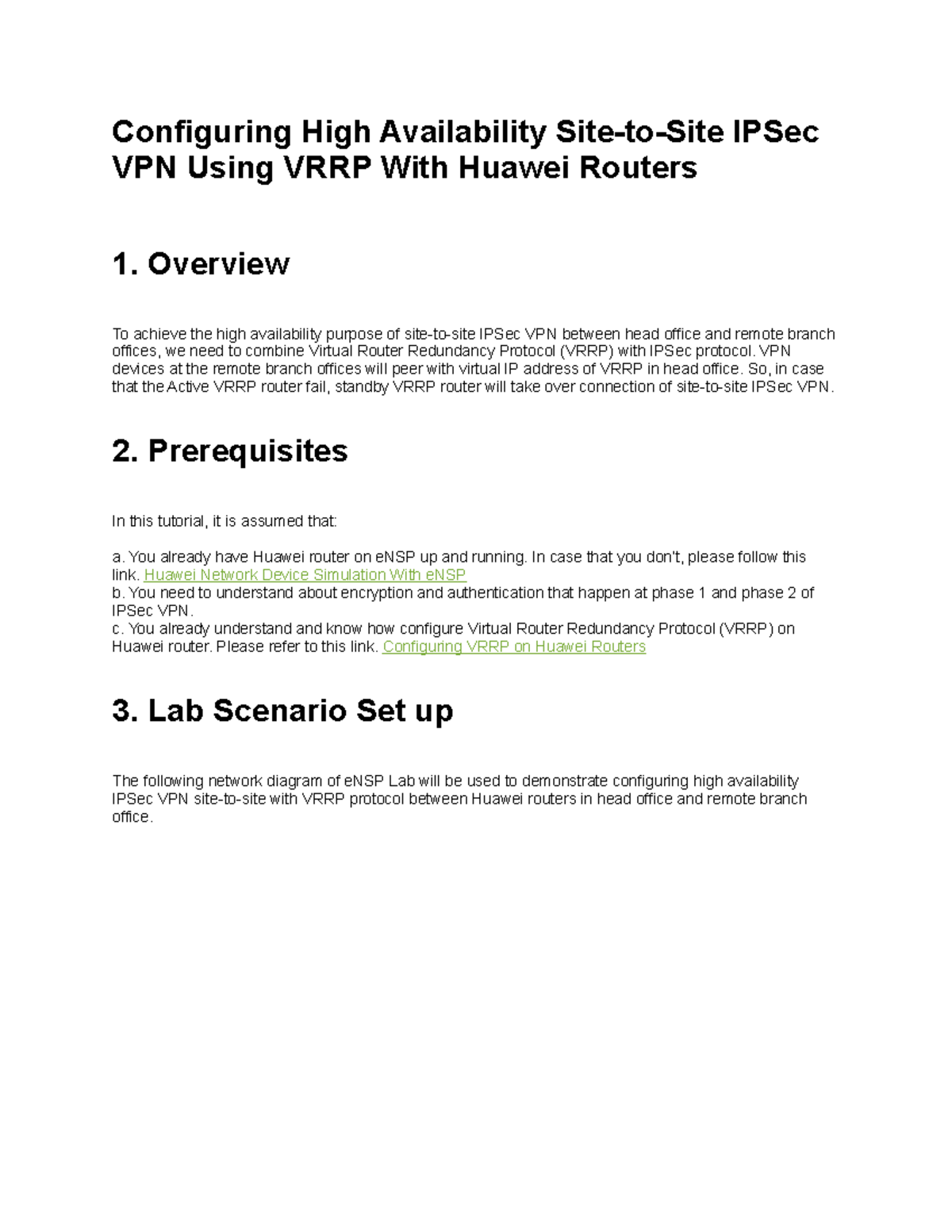 Configuring High Availability Site-to-Site IPSec VPN Using VRRP With Huawei Routers

1. Overview

To achieve the high availability purpose of site-to-site IPSec VPN between head office and remote branch offices, we need to combine Virtual Router Redundancy Protocol (VRRP) with IPSec protocol. VPN devices at the remote branch offices will peer with virtual IP address of VRRP in head office. So, in case that the Active VRRP router fail, standby VRRP router will take over connection of site-to-site IPSec VPN.

2. Prerequisites

In this tutorial, it is assumed that:

a. You already have Huawei router on eNSP up and running. In case that you don't, please follow this link. Huawei Network Device Simulation With eNSP
b. You need to understand about encryption and authentication that happen at phase 1 and phase 2 of IPSec VPN.
c. You already understand and know how configure Virtual Router Redundancy Protocol (VRRP) on Huawei router. Please refer to this link. Configuring VRRP on Huawei Routers

3. Lab Scenario Set up

The following network diagram of eNSP Lab will be used to demonstrate configuring high availability IPSec VPN site-to-site with VRRP protocol between Huawei routers in head office and remote branch office.